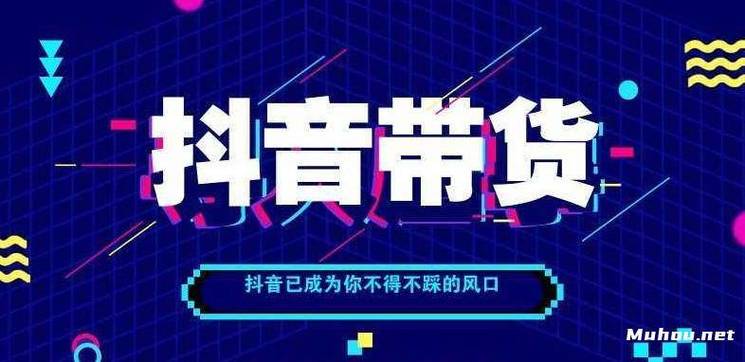 抖音带货

抖音已成为你不得不踩的风口

Muhou.net